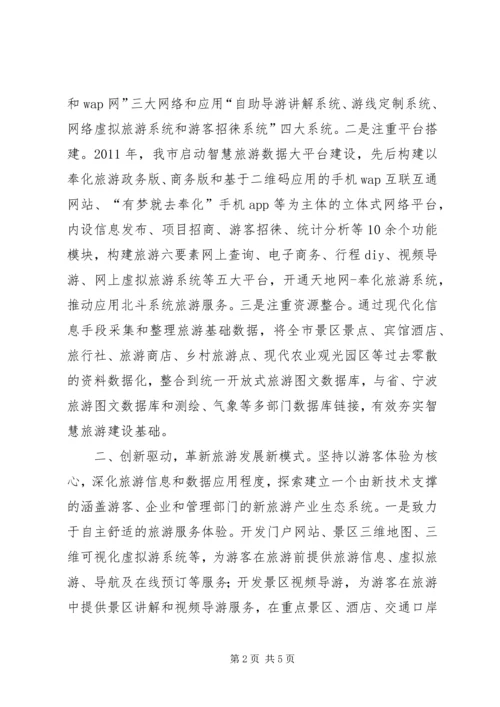 和 wap 网”三大网络和应用“自助导游讲解系统、游线定制系统、网络虚拟旅游系统和游客招徕系统”四大系统。二是注重平台搭建。2011 年，我市启动智慧旅游数据大平台建设，先后构建以奉化旅游政务版、商务版和基于二维码应用的手机 wap 互联互通网站、“有梦就去奉化”手机 app 等为主体的立体式网络平台，内设信息发布、项目招商、游客招徕、统计分析等 10 余个功能模块，构建旅游六要素网上查询、电子商务、行程 diy、视频导游、网上虚拟旅游系统等五大平台，开通天地网-奉化旅游系统，推动应用北斗系统旅游服务。三是注重资源整合。通过现代化信息手段采集和整理旅游基础数据，将全市景区景点、宾馆酒店、旅行社、旅游商店、乡村旅游点、现代农业观光园区等过去零散的资料数据化，整合到统一开放式旅游图文数据库，与省、宁波旅游图文数据库和测绘、气象等多部门数据库链接，有效夯实智慧旅游建设基础。

二、创新驱动，革新旅游发展新模式。坚持以游客体验为核心，深化旅游信息和数据应用程度，探索建立一个由新技术支撑的涵盖游客、企业和管理部门的新旅游产业生态系统。一是致力于自主舒适的旅游服务体验。开发门户网站、景区三维地图、三维可视化虚拟游系统等，为游客在旅游前提供旅游信息、虚拟旅游、导航及在线预订等服务；开发景区视频导游，为游客在旅游中提供景区讲解和视频导游服务，在重点景区、酒店、交通口岸

第 2 页 共 5 页